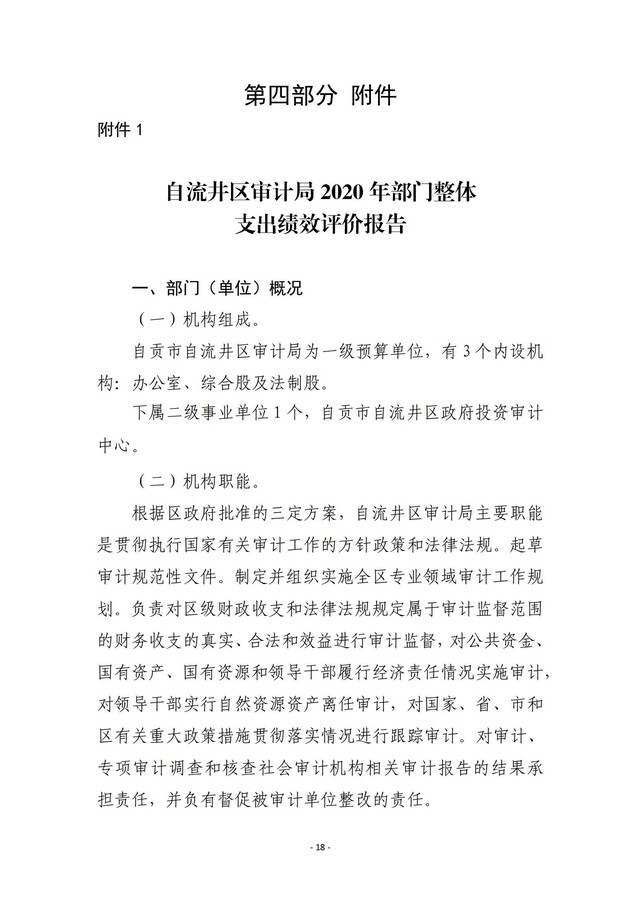 第四部分 附件

附件 1

自流井区审计局 2020 年部门整体支出绩效评价报告

一、部门（单位）概况

（一）机构组成。

自贡市自流井区审计局为一级预算单位，有 3 个内设机构：办公室、综合股及法制股。

下属二级事业单位 1 个，自贡市自流井区政府投资审计中心。

（二）机构职能。

根据区政府批准的三定方案，自流井区审计局主要职能是贯彻执行国家有关审计工作的方针政策和法律法规。起草审计规范性文件。制定并组织实施全区专业领域审计工作规划。负责对区级财政收支和法律法规规定属于审计监督范围的财务收支的真实、合法和效益进行审计监督，对公共资金、国有资产、国有资源和领导干部履行经济责任情况实施审计，对领导干部实行自然资源资产离任审计，对国家、省、市和区有关重大政策措施贯彻落实情况进行跟踪审计。对审计、专项审计调查和核查社会审计机构相关审计报告的结果承担责任，并负有督促被审计单位整改的责任。

- 18 -